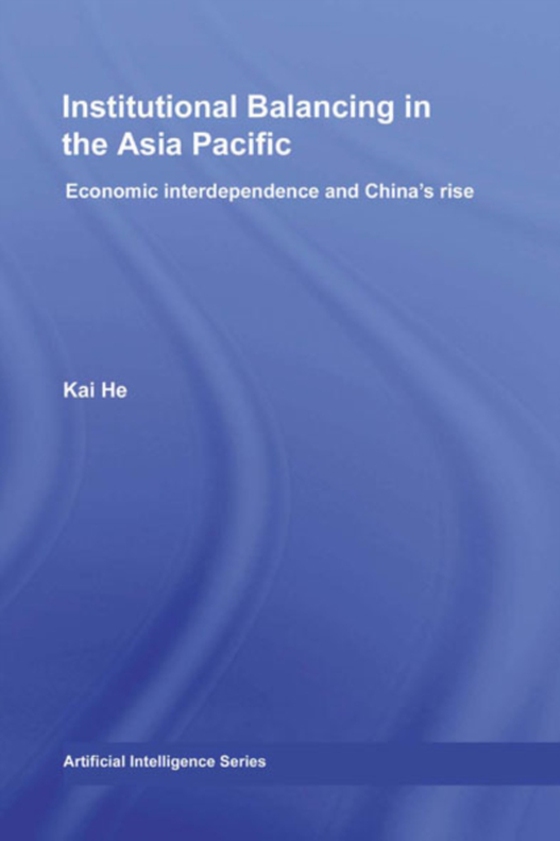 Institutional Balancing in the Asia Pacific

Economic interdependence and China's rise

Kai He

Artificial Intelligence Series